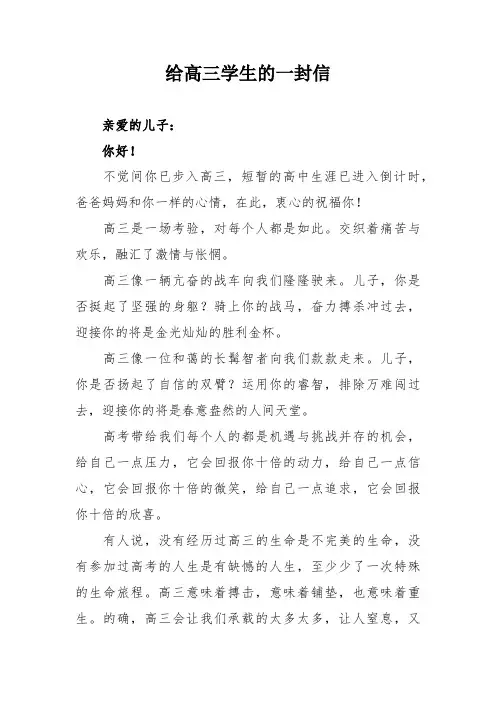 给高三学生的一封信

亲爱的儿子：

你好！

不觉间你已步入高三，短暂的高中生涯已进入倒计时，爸爸妈妈和你一样的心情，在此，衷心的祝福你！

高三是一场考验，对每个人都是如此。交织着痛苦与欢乐，融汇了激情与怅惘。

高三像一辆亢奋的战车向我们隆隆驶来。儿子，你是否挺起了坚强的身躯？骑上你的战马，奋力搏杀冲过去，迎接你的将是金光灿灿的胜利金杯。

高三像一位和蔼的长髯智者向我们款款走来。儿子，你是否扬起了自信的双臂？运用你的睿智，排除万难闯过去，迎接你的将是春意盎然的人间天堂。

高考带给我们每个人的都是机遇与挑战并存的机会，给自己一点压力，它会回报你十倍的动力，给自己一点信心，它会回报你十倍的微笑，给自己一点追求，它会回报你十倍的欣喜。

有人说，没有经历过高三的生命是不完美的生命，没有参加过高考的人生是有缺憾的人生，至少少了一次特殊的生命旅程。高三意味着搏击，意味着铺垫，也意味着重生。的确，高三会让我们承载的太多太多，让人窒息，又